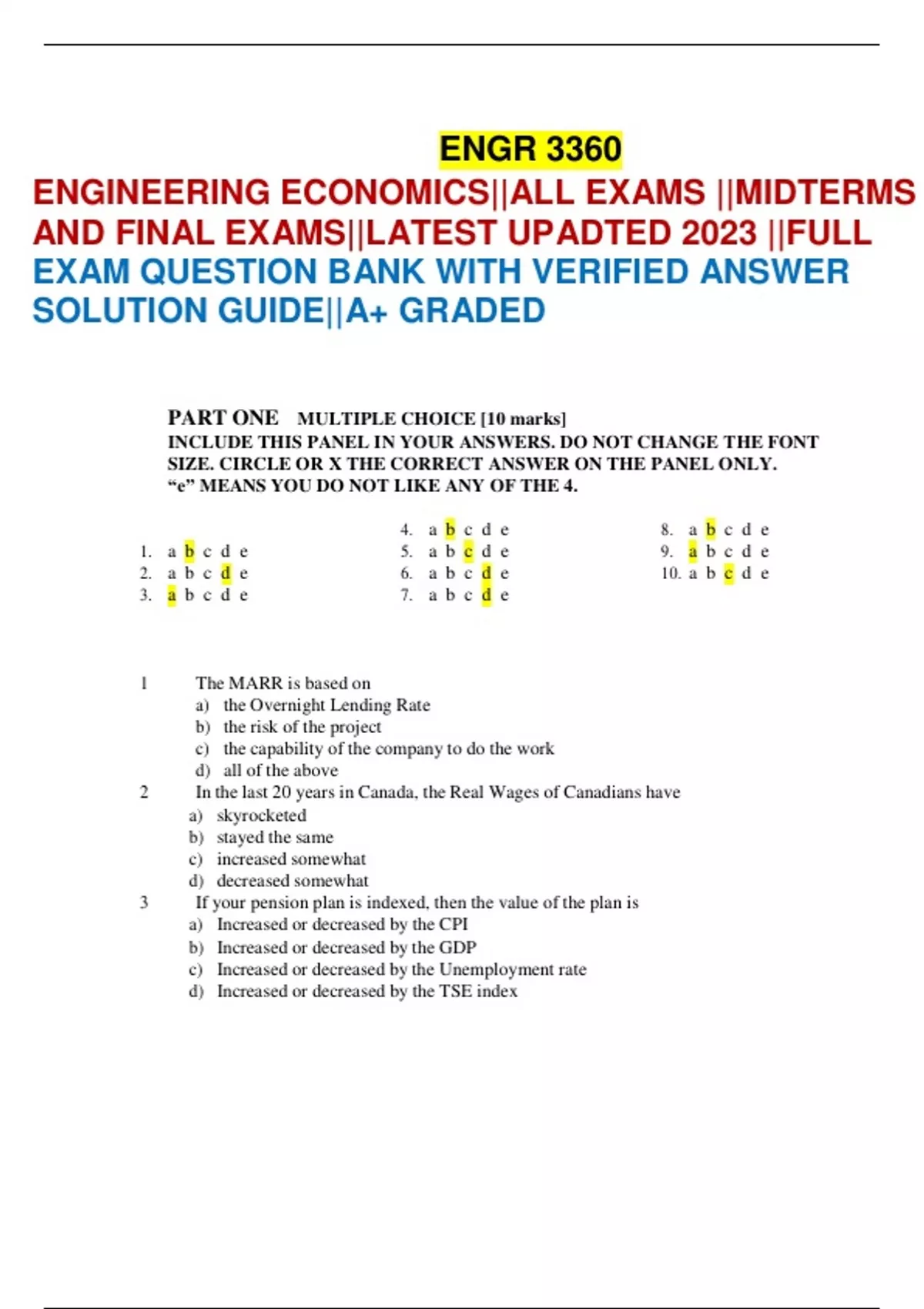 ENGR 3360

ENGINEERING ECONOMICS||ALL EXAMS ||MIDTERMS AND FINAL EXAMS||LATEST UPADTED 2023 ||FULL EXAM QUESTION BANK WITH VERIFIED ANSWER SOLUTION GUIDE||A+ GRADED

PART ONE MULTIPLE CHOICE [10 marks]
INCLUDE THIS PANEL IN YOUR ANSWERS. DO NOT CHANGE THE FONT SIZE. CIRCLE OR X THE CORRECT ANSWER ON THE PANEL ONLY.
“e” MEANS YOU DO NOT LIKE ANY OF THE 4.

1. a b c d e
2. a b c d e
3. a b c d e

4. a b c d e
5. a b c d e
6. a b c d e
7. a b c d e

8. a b c d e
9. a b c d e
10. a b c d e

1 The MARR is based on
a) the Overnight Lending Rate
b) the risk of the project
c) the capability of the company to do the work
d) all of the above

2 In the last 20 years in Canada, the Real Wages of Canadians have
a) skyrocketed
b) stayed the same
c) increased somewhat
d) decreased somewhat

3 If your pension plan is indexed, then the value of the plan is
a) Increased or decreased by the CPI
b) Increased or decreased by the GDP
c) Increased or decreased by the Unemployment rate
d) Increased or decreased by the TSE index